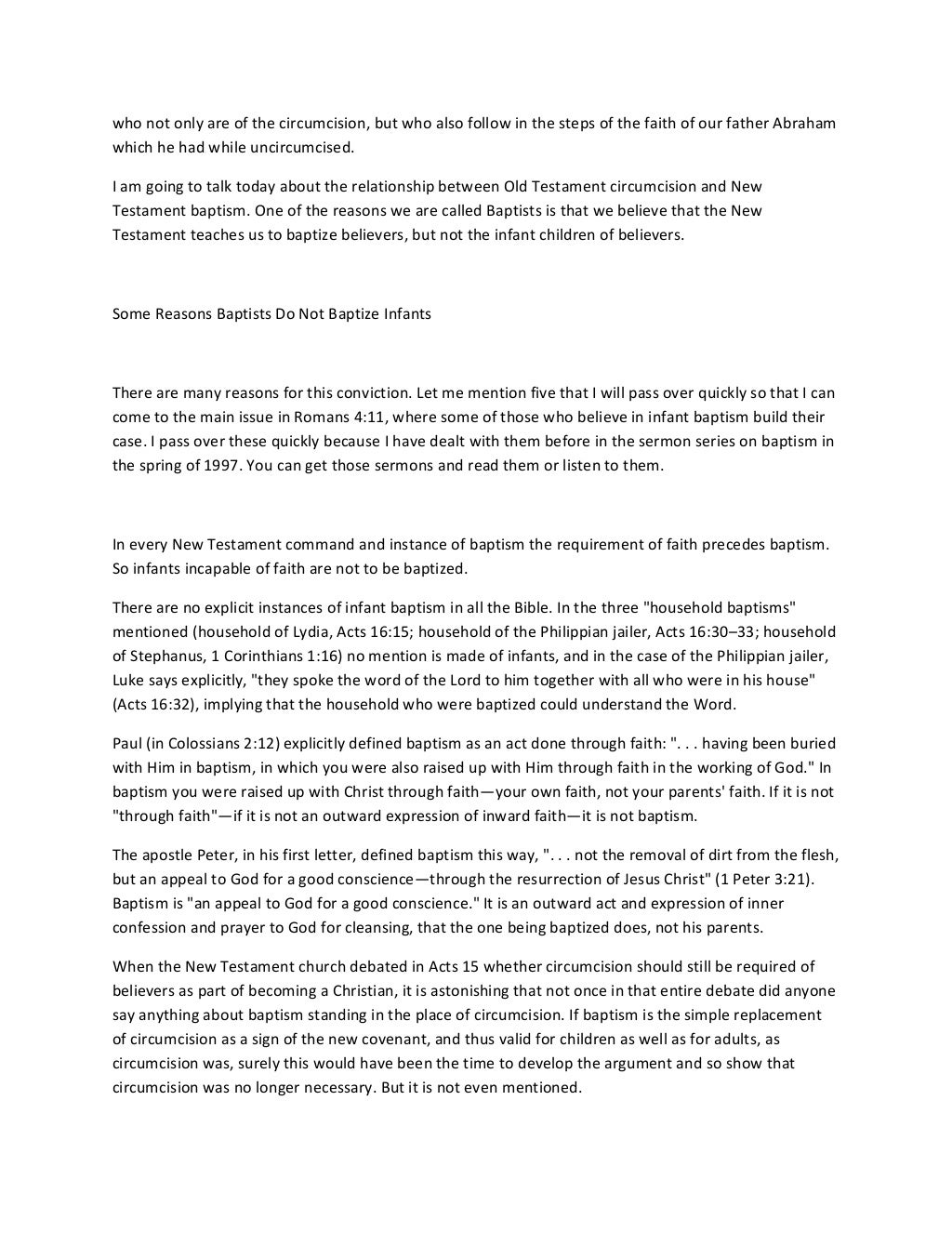 who not only are of the circumcision, but who also follow in the steps of the faith of our father Abraham which he had while uncircumcised.

I am going to talk today about the relationship between Old Testament circumcision and New Testament baptism. One of the reasons we are called Baptists is that we believe that the New Testament teaches us to baptize believers, but not the infant children of believers.

Some Reasons Baptists Do Not Baptize Infants

There are many reasons for this conviction. Let me mention five that I will pass over quickly so that I can come to the main issue in Romans 4:11, where some of those who believe in infant baptism build their case. I pass over these quickly because I have dealt with them before in the sermon series on baptism in the spring of 1997. You can get those sermons and read them or listen to them.

In every New Testament command and instance of baptism the requirement of faith precedes baptism. So infants incapable of faith are not to be baptized.

There are no explicit instances of infant baptism in all the Bible. In the three "household baptisms" mentioned (household of Lydia, Acts 16:15; household of the Philippian jailer, Acts 16:30–33; household of Stephanus, 1 Corinthians 1:16) no mention is made of infants, and in the case of the Philippian jailer, Luke says explicitly, "they spoke the word of the Lord to him together with all who were in his house" (Acts 16:32), implying that the household who were baptized could understand the Word.

Paul (in Colossians 2:12) explicitly defined baptism as an act done through faith: ". . . having been buried with Him in baptism, in which you were also raised up with Him through faith in the working of God." In baptism you were raised up with Christ through faith—your own faith, not your parents' faith. If it is not "through faith"—if it is not an outward expression of inward faith—it is not baptism.

The apostle Peter, in his first letter, defined baptism this way, ". . . not the removal of dirt from the flesh, but an appeal to God for a good conscience—through the resurrection of Jesus Christ" (1 Peter 3:21). Baptism is "an appeal to God for a good conscience." It is an outward act and expression of inner confession and prayer to God for cleansing, that the one being baptized does, not his parents.

When the New Testament church debated in Acts 15 whether circumcision should still be required of believers as part of becoming a Christian, it is astonishing that not once in that entire debate did anyone say anything about baptism standing in the place of circumcision. If baptism is the simple replacement of circumcision as a sign of the new covenant, and thus valid for children as well as for adults, as circumcision was, surely this would have been the time to develop the argument and so show that circumcision was no longer necessary. But it is not even mentioned.